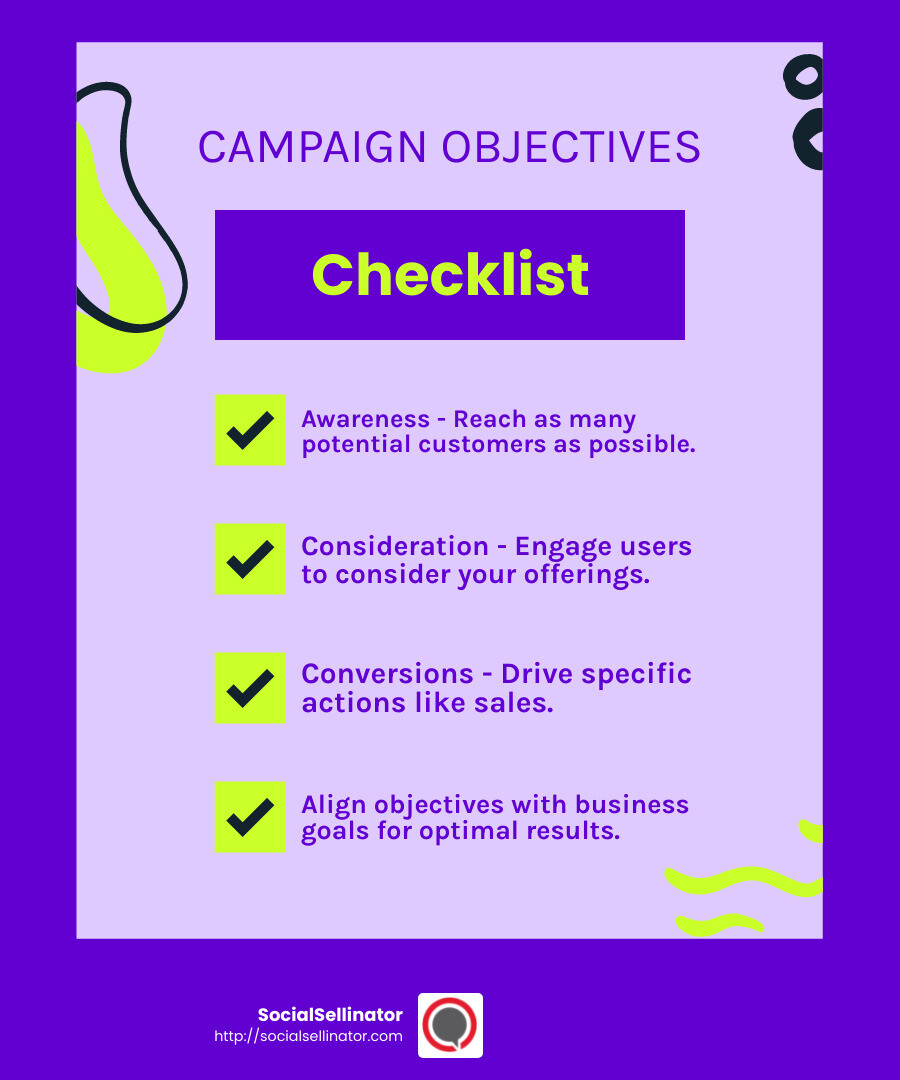 CAMPAIGN OBJECTIVES

Checklist

Awareness - Reach as many potential customers as possible.

Consideration - Engage users to consider your offerings.

Conversions - Drive specific actions like sales.

Align objectives with business goals for optimal results.

SocialSellinator
http://socialsellinator.com